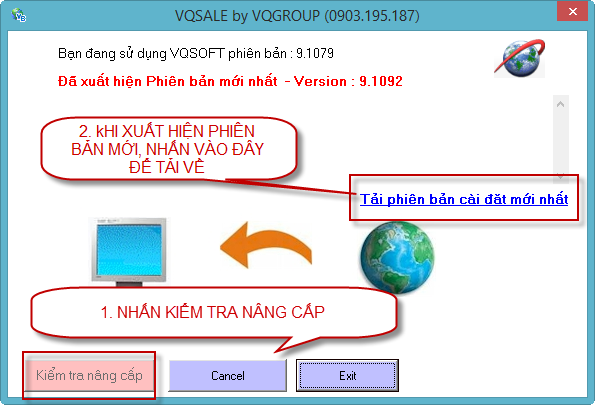 VQSALE by VQGROUP (0903.195.187)

Bạn đang sử dụng VQSOFT phiên bản : 9.1079

Đã xuất hiện Phiên bản mới nhất - Version : 9.1092

2. kHI XUẤT HIỆN PHIÊN BẢN MỚI, NHẤN VÀO ĐÂY ĐỂ TẢI VỀ

Tải phiên bản cài đặt mới nhất

1. NHẤN KIỂM TRA NÂNG CẤP

Kiểm tra nâng cấp

Cancel

Exit